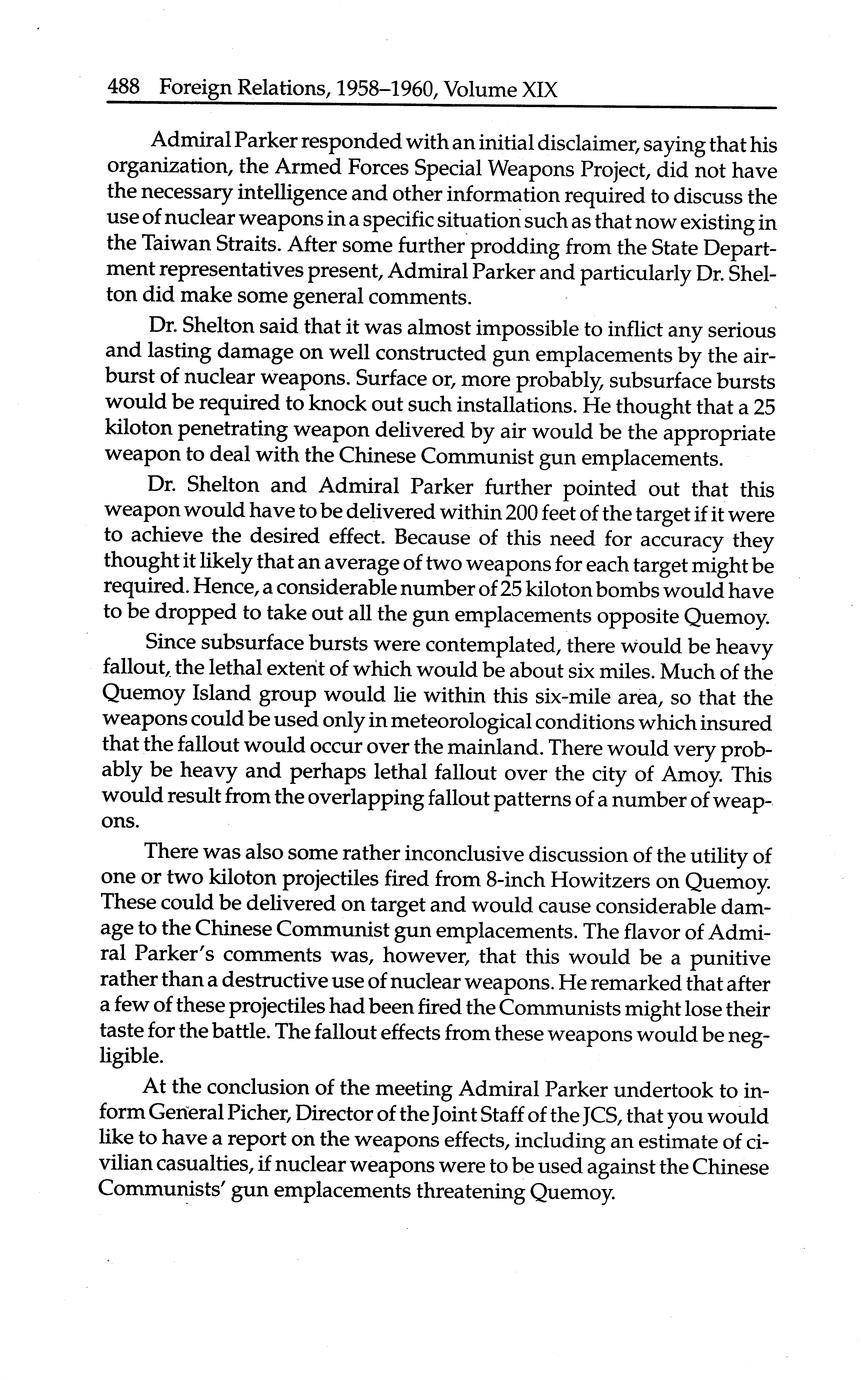 488 Foreign Relations, 1958–1960, Volume XIX

Admiral Parker responded with an initial disclaimer, saying that his organization, the Armed Forces Special Weapons Project, did not have the necessary intelligence and other information required to discuss the use of nuclear weapons in a specific situation such as that now existing in the Taiwan Straits. After some further prodding from the State Department representatives present, Admiral Parker and particularly Dr. Shelton did make some general comments.

Dr. Shelton said that it was almost impossible to inflict any serious and lasting damage on well constructed gun emplacements by the airburst of nuclear weapons. Surface or, more probably, subsurface bursts would be required to knock out such installations. He thought that a 25 kiloton penetrating weapon delivered by air would be the appropriate weapon to deal with the Chinese Communist gun emplacements.

Dr. Shelton and Admiral Parker further pointed out that this weapon would have to be delivered within 200 feet of the target if it were to achieve the desired effect. Because of this need for accuracy they thought it likely that an average of two weapons for each target might be required. Hence, a considerable number of 25 kiloton bombs would have to be dropped to take out all the gun emplacements opposite Quemoy.

Since subsurface bursts were contemplated, there would be heavy fallout, the lethal extent of which would be about six miles. Much of the Quemoy Island group would lie within this six-mile area, so that the weapons could be used only in meteorological conditions which insured that the fallout would occur over the mainland. There would very probably be heavy and perhaps lethal fallout over the city of Amoy. This would result from the overlapping fallout patterns of a number of weapons.

There was also some rather inconclusive discussion of the utility of one or two kiloton projectiles fired from 8-inch Howitzers on Quemoy. These could be delivered on target and would cause considerable damage to the Chinese Communist gun emplacements. The flavor of Admiral Parker's comments was, however, that this would be a punitive rather than a destructive use of nuclear weapons. He remarked that after a few of these projectiles had been fired the Communists might lose their taste for the battle. The fallout effects from these weapons would be negligible.

At the conclusion of the meeting Admiral Parker undertook to inform General Picher, Director of the Joint Staff of the JCS, that you would like to have a report on the weapons effects, including an estimate of civilian casualties, if nuclear weapons were to be used against the Chinese Communists' gun emplacements threatening Quemoy.